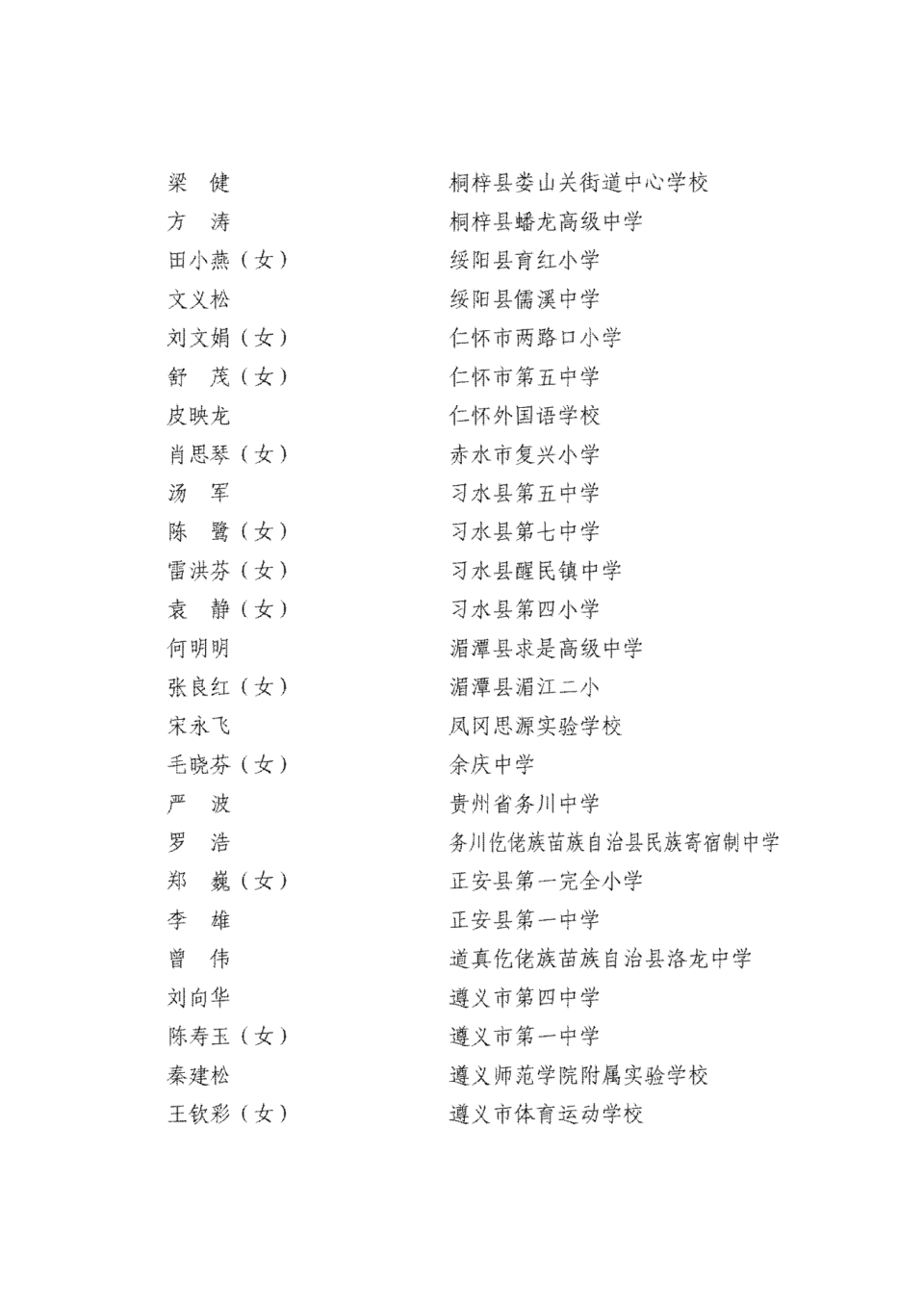 梁　健　　桐梓县娄山关街道中心学校
方　涛　　桐梓县蟠龙高级中学
田小燕（女）　　绥阳县育红小学
文义松　　绥阳县儒溪中学
刘文娟（女）　　仁怀市两路口小学
舒　茂（女）　　仁怀市第五中学
皮映龙　　仁怀外国语学校
肖思琴（女）　　赤水市复兴小学
汤　军　　习水县第五中学
陈　鹭（女）　　习水县第七中学
雷洪芬（女）　　习水县醒民镇中学
袁　静（女）　　习水县第四小学
何明明　　湄潭县求是高级中学
张良红（女）　　湄潭县湄江二小
宋永飞　　凤冈思源实验学校
毛晓芬（女）　　余庆中学
严　波　　贵州省务川中学
罗　浩　　务川仡佬族苗族自治县民族寄宿制中学
郑　巍（女）　　正安县第一完全小学
李　雄　　正安县第一中学
曾　伟　　道真仡佬族苗族自治县洛龙中学
刘向华　　遵义市第四中学
陈寿玉（女）　　遵义市第一中学
秦建松　　遵义师范学院附属实验学校
王钦彩（女）　　遵义市体育运动学校